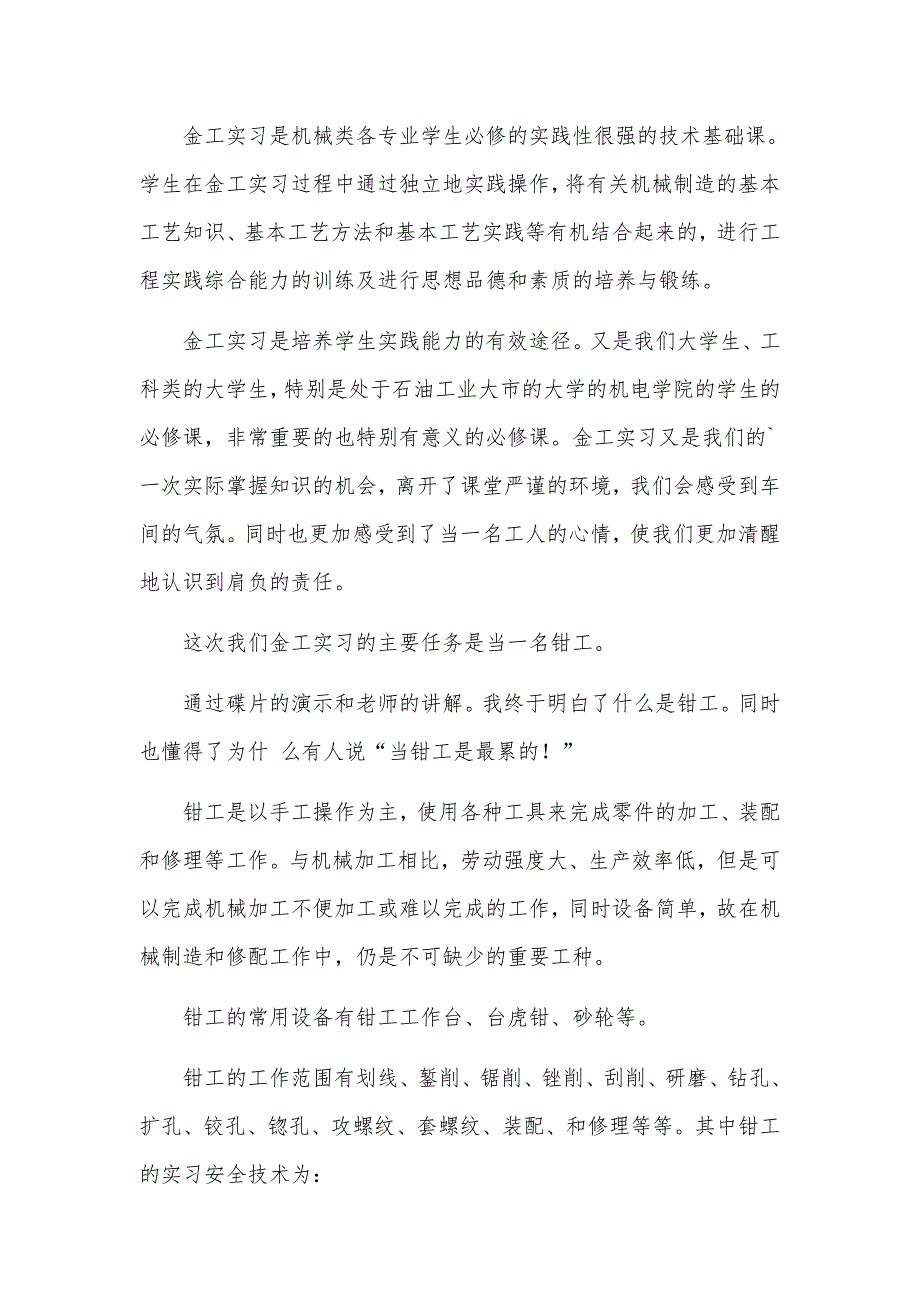 金工实习是机械类各专业学生必修的实践性很强的技术基础课。学生在金工实习过程中通过独立地实践操作，将有关机械制造的基本工艺知识、基本工艺方法和基本工艺实践等有机结合起来的，进行工程实践综合能力的训练及进行思想品德和素质的培养与锻练。

金工实习是培养学生实践能力的有效途径。又是我们大学生、工科类的大学生，特别是处于石油工业大市的大学的机电学院的学生的必修课，非常重要的也特别有意义的必修课。金工实习又是我们的`一次实际掌握知识的机会，离开了课堂严谨的环境，我们会感受到车间的气氛。同时也更加感受到了当一名工人的心情，使我们更加清醒地认识到肩负的责任。

这次我们金工实习的主要任务是当一名钳工。

通过碟片的演示和老师的讲解。我终于明白了什么是钳工。同时也懂得了为什 么有人说“当钳工是最累的！”

钳工是以手工操作为主，使用各种工具来完成零件的加工、装配和修理等工作。与机械加工相比，劳动强度大、生产效率低，但是可以完成机械加工不便加工或难以完成的工作，同时设备简单，故在机械制造和修配工作中，仍是不可缺少的重要工种。

钳工的常用设备有钳工工作台、台虎钳、砂轮等。

钳工的工作范围有划线、錾削、锯削、锉削、刮削、研磨、钻孔、扩孔、铰孔、锪孔、攻螺纹、套螺纹、装配、和修理等等。其中钳工的实习安全技术为：